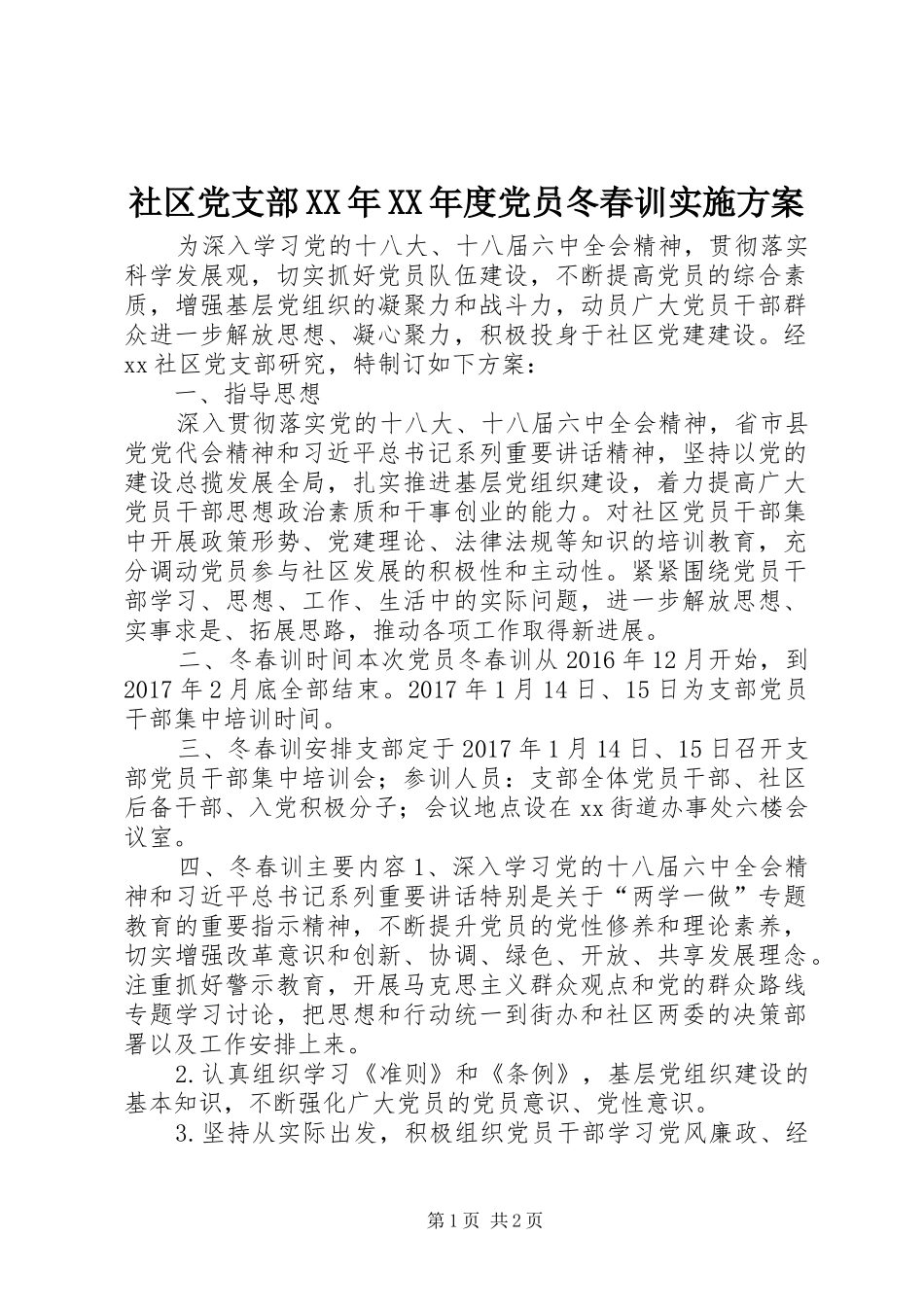 社区党支部XX年XX年度党员冬春训实施方案

为深入学习党的十八大、十八届六中全会精神，贯彻落实科学发展观，切实抓好党员队伍建设，不断提高党员的综合素质，增强基层党组织的凝聚力和战斗力，动员广大党员干部群众进一步解放思想、凝心聚力，积极投身于社区党建建设。经xx社区党支部研究，特制订如下方案：

一、指导思想

深入贯彻落实党的十八大、十八届六中全会精神，省市县党党代会精神和习近平总书记系列重要讲话精神，坚持以党的建设总揽发展全局，扎实推进基层党组织建设，着力提高广大党员干部思想政治素质和干事创业的能力。对社区党员干部集中开展政策形势、党建理论、法律法规等知识的培训教育，充分调动党员参与社区发展的积极性和主动性。紧紧围绕党员干部学习、思想、工作、生活中的实际问题，进一步解放思想、实事求是、拓展思路，推动各项工作取得新进展。

二、冬春训时间本次党员冬春训从2016年12月开始，到2017年2月底全部结束。2017年1月14日、15日为支部党员干部集中培训时间。

三、冬春训安排支部定于2017年1月14日、15日召开支部党员干部集中培训会；参训人员：支部全体党员干部、社区后备干部、入党积极分子；会议地点设在xx街道办事处六楼会议室。

四、冬春训主要内容1、深入学习党的十八届六中全会精神和习近平总书记系列重要讲话特别是关于“两学一做”专题教育的重要指示精神，不断提升党员的党性修养和理论素养，切实增强改革意识和创新、协调、绿色、开放、共享发展理念。注重抓好警示教育，开展马克思主义群众观点和党的群众路线专题学习讨论，把思想和行动统一到街办和社区两委的决策部署以及工作安排上来。

2.认真组织学习《准则》和《条例》，基层党组织建设的基本知识，不断强化广大党员的党员意识、党性意识。

3.坚持从实际出发，积极组织党员干部学习党风廉政、经

第1页 共2页